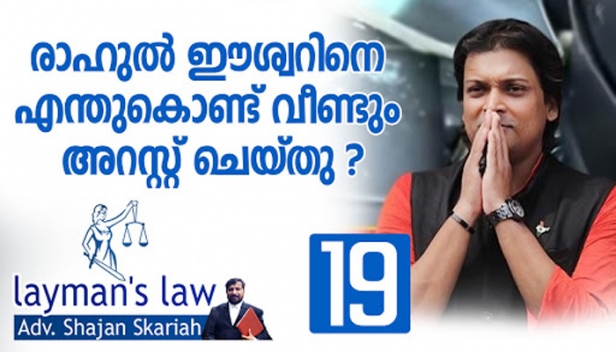 രാഹുൽ ഈശ്വറിനെ എന്തുകൊണ്ട് വീണ്ടും അറസ്റ്റ് ചെയ്തു ?

layman's law
Adv. Shajan Skariah

19